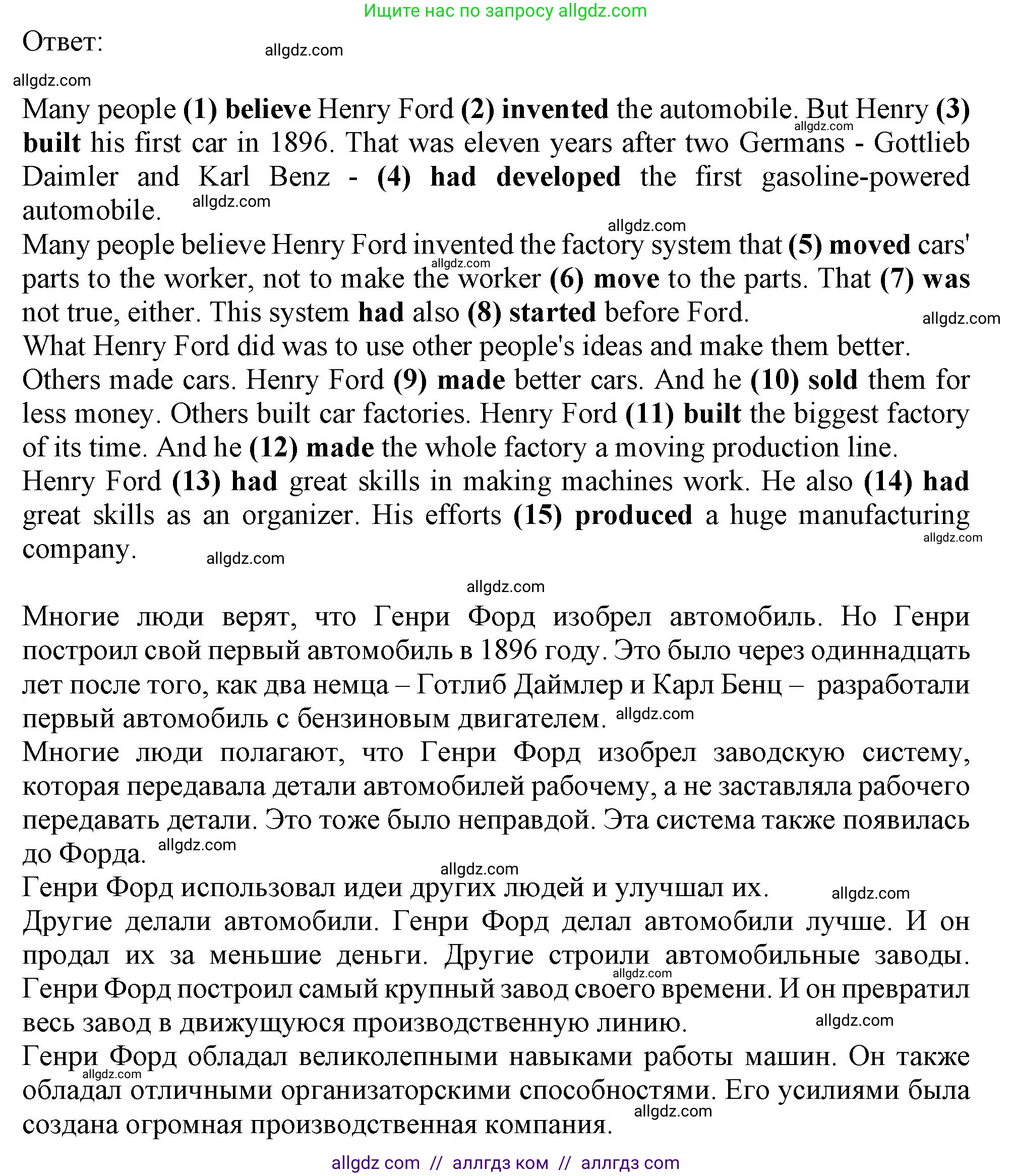 Ищите нас по запросу allgdz.com

Ответ:

allgdz.com

allgdz.com

Many people (1) believe Henry Ford (2) invented the automobile. But Henry (3) built his first car in 1896. That was eleven years after two Germans - Gottlieb Daimler and Karl Benz - (4) had developed the first gasoline-powered automobile.

allgdz.com

allgdz.com

allgdz.com

Many people believe Henry Ford invented the factory system that (5) moved cars' parts to the worker, not to make the worker (6) move to the parts. That (7) was not true, either. This system had also (8) started before Ford.

allgdz.com

allgdz.com

What Henry Ford did was to use other people's ideas and make them better.
Others made cars. Henry Ford (9) made better cars. And he (10) sold them for less money. Others built car factories. Henry Ford (11) built the biggest factory of its time. And he (12) made the whole factory a moving production line.
Henry Ford (13) had great skills in making machines work. He also (14) had great skills as an organizer. His efforts (15) produced a huge manufacturing company.

allgdz.com

allgdz.com

allgdz.com

Многие люди верят, что Генри Форд изобрел автомобиль. Но Генри построил свой первый автомобиль в 1896 году. Это было через одиннадцать лет после того, как два немца – Готлиб Даймлер и Карл Бенц – разработали первый автомобиль с бензиновым двигателем.

allgdz.com

Многие люди полагают, что Генри Форд изобрел заводскую систему, которая передавала детали автомобилей рабочему, а не заставляла рабочего передавать детали. Это тоже было неправдой. Эта система также появилась до Форда.

allgdz.com

allgdz.com

Генри Форд использовал идеи других людей и улучшал их.

allgdz.com

Другие делали автомобили. Генри Форд делал автомобили лучше. И он продал их за меньшие деньги. Другие строили автомобильные заводы. Генри Форд построил самый крупный завод своего времени. И он превратил весь завод в движущуюся производственную линию.

allgdz.com

allgdz.com

Генри Форд обладал великолепными навыками работы машин. Он также обладал отличными организаторскими способностями. Его усилиями была создана огромная производственная компания.

allgdz.com

allgdz.com

allgdz com // аллгдз ком // аллгдз com